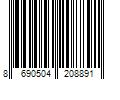 8 690504 208891